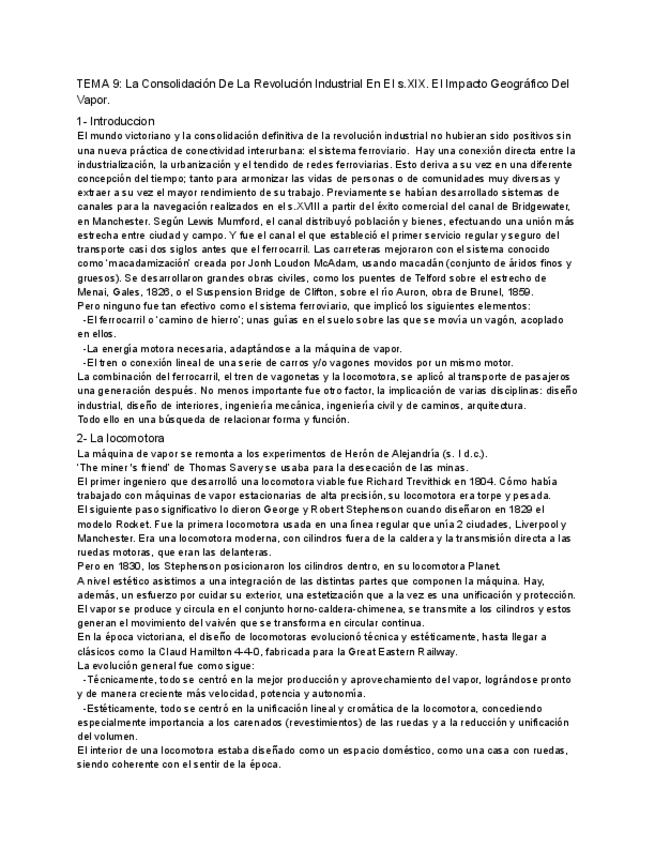 TEMA 9: La Consolidación De La Revolución Industrial En El s.XIX. El Impacto Geográfico Del Vapor.

1- Introduccion
El mundo victoriano y la consolidación definitiva de la revolución industrial no hubieran sido positivos sin una nueva práctica de conectividad interurbana: el sistema ferroviario. Hay una conexión directa entre la industrialización, la urbanización y el tendido de redes ferroviarias. Esto deriva a su vez en una diferente concepción del tiempo; tanto para armonizar las vidas de personas o de comunidades muy diversas y extraer a su vez el mayor rendimiento de su trabajo. Previamente se habían desarrollado sistemas de canales para la navegación realizados en el s.XVIII a partir del éxito comercial del canal de Bridgewater, en Manchester. Según Lewis Mumford, el canal distribuyó población y bienes, efectuando una unión más estrecha entre ciudad y campo. Y fue el canal el que estableció el primer servicio regular y seguro del transporte casi dos siglos antes que el ferrocarril. Las carreteras mejoraron con el sistema conocido como 'macadamización' creada por Jonh Loudon McAdam, usando macadán (conjunto de áridos finos y gruesos). Se desarrollaron grandes obras civiles, como los puentes de Telford sobre el estrecho de Menai, Gales, 1826, o el Suspension Bridge de Clifton, sobre el río Auron, obra de Brunel, 1859.
Pero ninguno fue tan efectivo como el sistema ferroviario, que implicó los siguientes elementos:
-El ferrocarril o 'camino de hierro'; unas guías en el suelo sobre las que se movía un vagón, acoplado en ellos.
-La energía motora necesaria, adaptándose a la máquina de vapor.
-El tren o conexión lineal de una serie de carros y/o vagones movidos por un mismo motor.
La combinación del ferrocarril, el tren de vagonetas y la locomotora, se aplicó al transporte de pasajeros una generación después. No menos importante fue otro factor, la implicación de varias disciplinas: diseño industrial, diseño de interiores, ingeniería mecánica, ingeniería civil y de caminos, arquitectura.
Todo ello en una búsqueda de relacionar forma y función.

2- La locomotora
La máquina de vapor se remonta a los experimentos de Herón de Alejandría (s. I d.c.).
'The miner's friend' de Thomas Savery se usaba para la desecación de las minas.
El primer ingeniero que desarrolló una locomotora viable fue Richard Trevithick en 1804. Cómo había trabajado con máquinas de vapor estacionarias de alta precisión, su locomotora era torpe y pesada.
El siguiente paso significativo lo dieron George y Robert Stephenson cuando diseñaron en 1829 el modelo Rocket. Fue la primera locomotora usada en una línea regular que unía 2 ciudades, Liverpool y Manchester. Era una locomotora moderna, con cilindros fuera de la caldera y la transmisión directa a las ruedas motoras, que eran las delanteras.
Pero en 1830, los Stephenson posicionaron los cilindros dentro, en su locomotora Planet.
A nivel estético asistimos a una integración de las distintas partes que componen la máquina. Hay, además, un esfuerzo por cuidar su exterior, una estetización que a la vez es una unificación y protección.
El vapor se produce y circula en el conjunto horno-caldera-chimenea, se transmite a los cilindros y estos generan el movimiento del vaivén que se transforma en circular continua.
En la época victoriana, el diseño de locomotoras evolucionó técnica y estéticamente, hasta llegar a clásicos como la Claud Hamilton 4-4-0, fabricada para la Great Eastern Railway.
La evolución general fue como sigue:
-Técnicamente, todo se centró en la mejor producción y aprovechamiento del vapor, lográndose pronto y de manera creciente más velocidad, potencia y autonomía.
-Estéticamente, todo se centró en la unificación lineal y cromática de la locomotora, concediendo especialmente importancia a los carenados (revestimientos) de las ruedas y a la reducción y unificación del volumen.
El interior de una locomotora estaba diseñado como un espacio doméstico, como una casa con ruedas, siendo coherente con el sentir de la época.